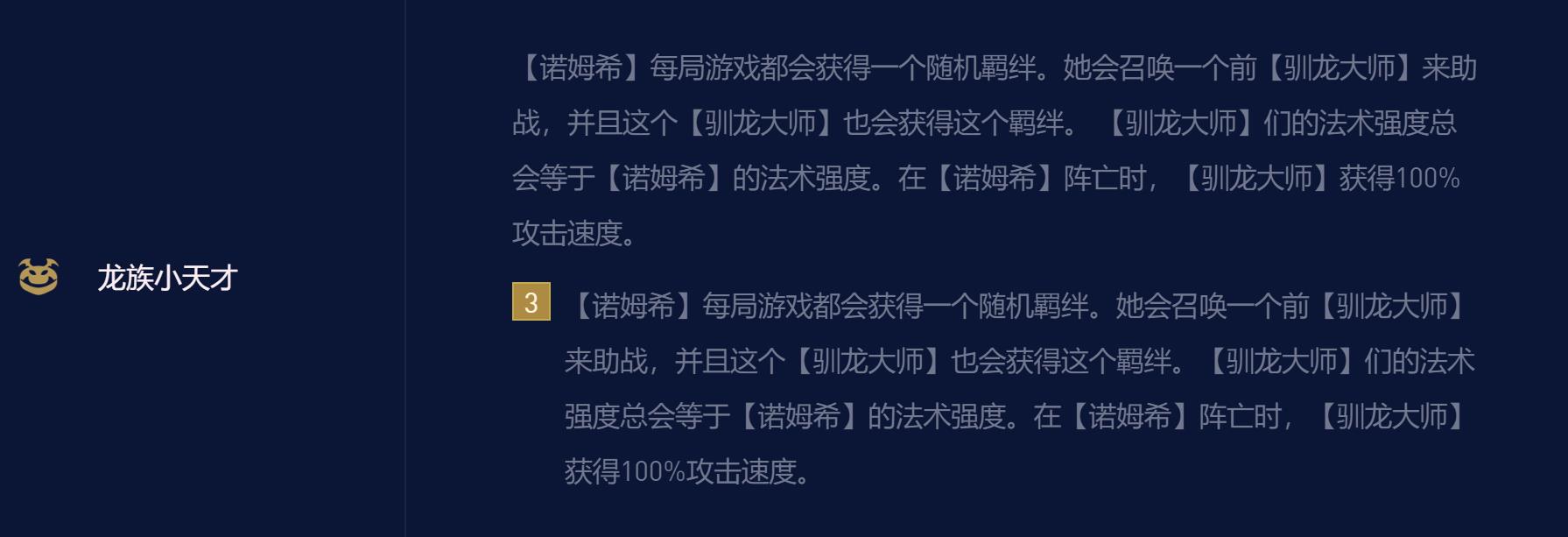 龙族小天才

【诺姆希】每局游戏都会获得一个随机羁绊。她会召唤一个前【驯龙大师】来助战，并且这个【驯龙大师】也会获得这个羁绊。【驯龙大师】们的法术强度总会等于【诺姆希】的法术强度。在【诺姆希】阵亡时，【驯龙大师】获得100%攻击速度。

3 【诺姆希】每局游戏都会获得一个随机羁绊。她会召唤一个前【驯龙大师】来助战，并且这个【驯龙大师】也会获得这个羁绊。【驯龙大师】们的法术强度总会等于【诺姆希】的法术强度。在【诺姆希】阵亡时，【驯龙大师】获得100%攻击速度。